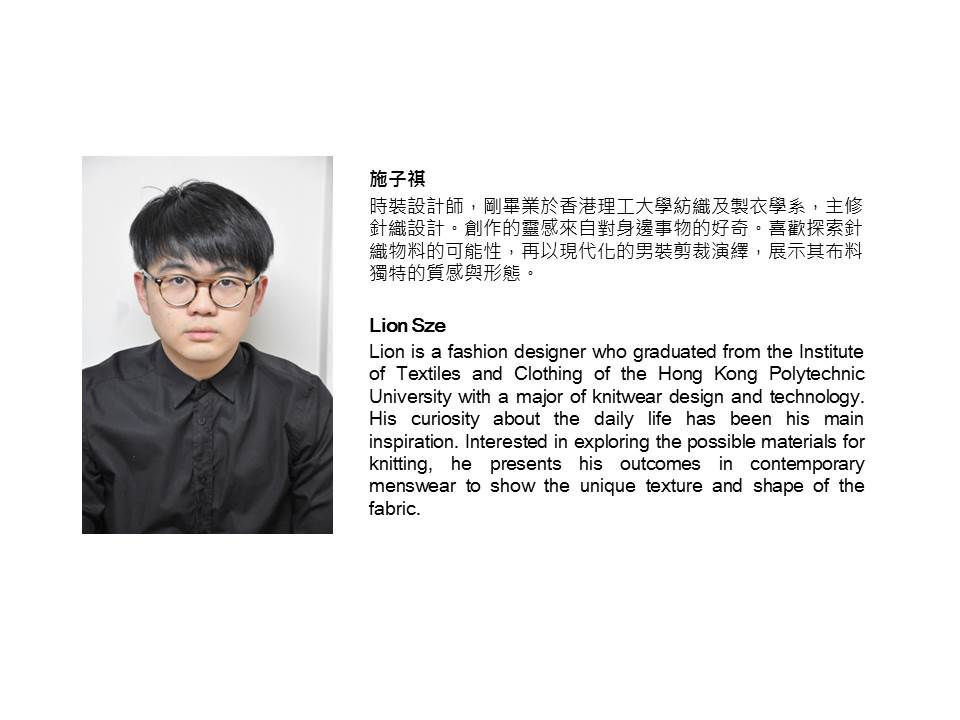 施子祺

時裝設計師，剛畢業於香港理工大學紡織及製衣學系，主修針織設計。創作的靈感來自對身邊事物的好奇。喜歡探索針織物料的可能性，再以現代化的男裝剪裁演繹，展示其布料獨特的質感與形態。

Lion Sze

Lion is a fashion designer who graduated from the Institute of Textiles and Clothing of the Hong Kong Polytechnic University with a major of knitwear design and technology. His curiosity about the daily life has been his main inspiration. Interested in exploring the possible materials for knitting, he presents his outcomes in contemporary menswear to show the unique texture and shape of the fabric.